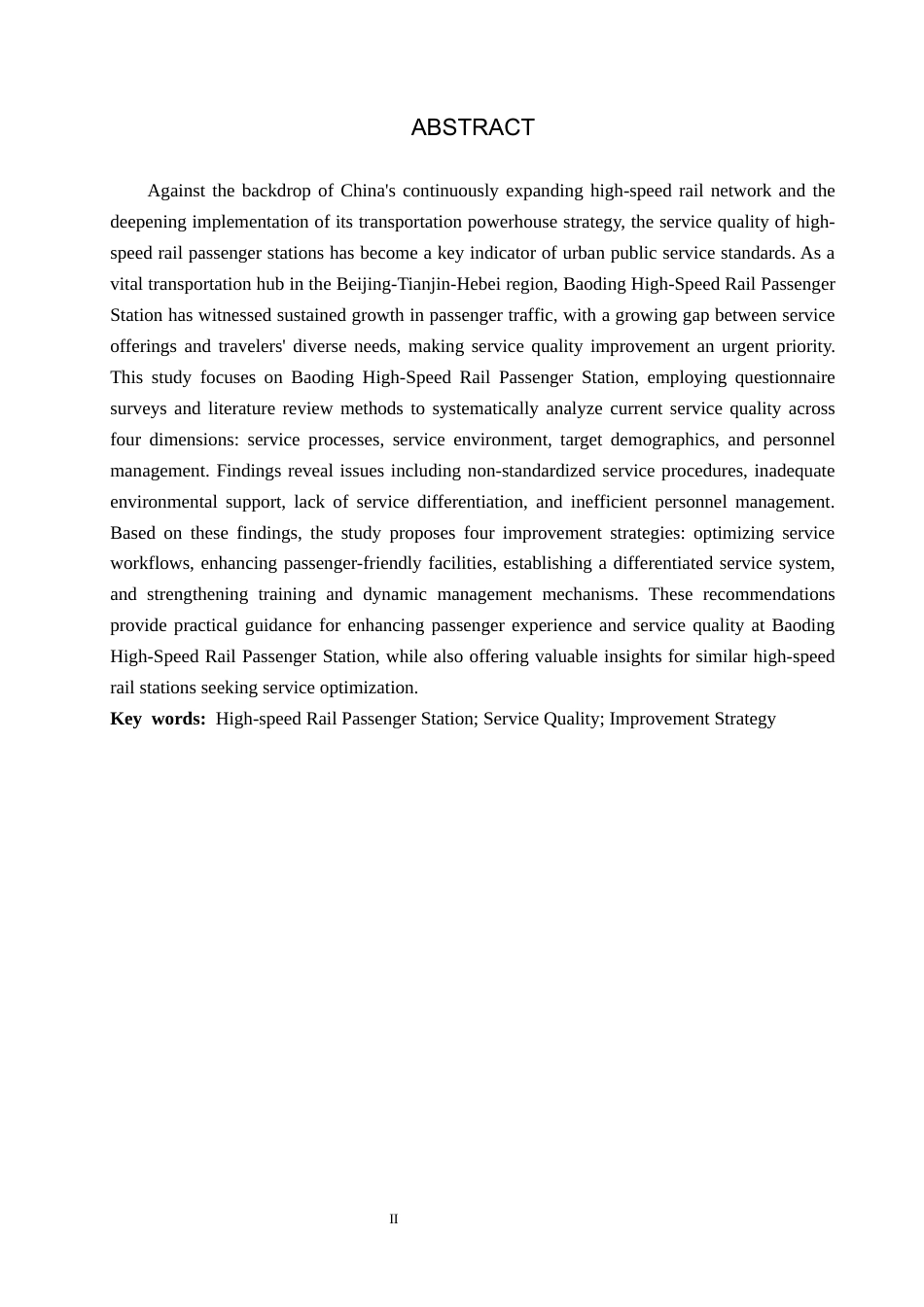 ABSTRACT

Against the backdrop of China's continuously expanding high-speed rail network and the deepening implementation of its transportation powerhouse strategy, the service quality of high-speed rail passenger stations has become a key indicator of urban public service standards. As a vital transportation hub in the Beijing-Tianjin-Hebei region, Baoding High-Speed Rail Passenger Station has witnessed sustained growth in passenger traffic, with a growing gap between service offerings and travelers' diverse needs, making service quality improvement an urgent priority. This study focuses on Baoding High-Speed Rail Passenger Station, employing questionnaire surveys and literature review methods to systematically analyze current service quality across four dimensions: service processes, service environment, target demographics, and personnel management. Findings reveal issues including non-standardized service procedures, inadequate environmental support, lack of service differentiation, and inefficient personnel management. Based on these findings, the study proposes four improvement strategies: optimizing service workflows, enhancing passenger-friendly facilities, establishing a differentiated service system, and strengthening training and dynamic management mechanisms. These recommendations provide practical guidance for enhancing passenger experience and service quality at Baoding High-Speed Rail Passenger Station, while also offering valuable insights for similar high-speed rail stations seeking service optimization.
Key words: High-speed Rail Passenger Station; Service Quality; Improvement Strategy

II